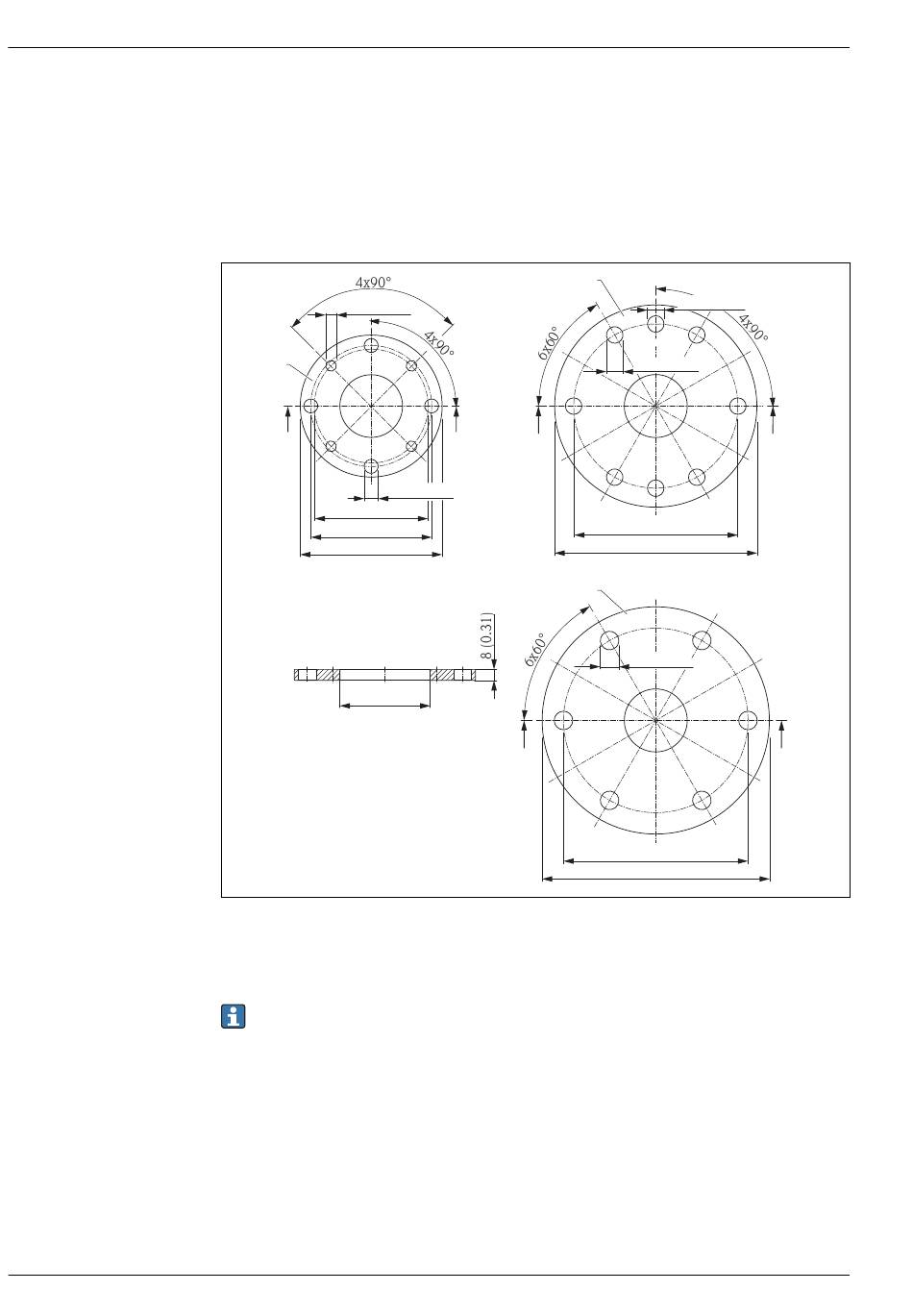 4x90°

4x90°

6x60°

4x90°

8 (0.31)

6x60°